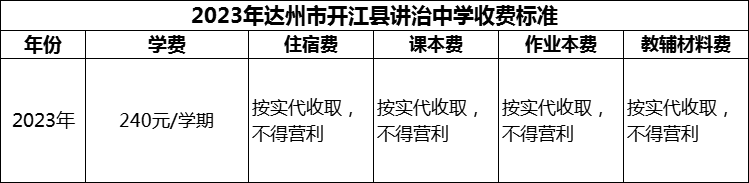 2023年达州市开江县讲治中学收费标准

| 年份 | 学费 | 住宿费 | 课本费 | 作业本费 | 教辅材料费 |
|---|---|---|---|---|---|
| 2023年 | 240元/学期 | 按实代收取，不得营利 | 按实代收取，不得营利 | 按实代收取，不得营利 | 按实代收取，不得营利 |